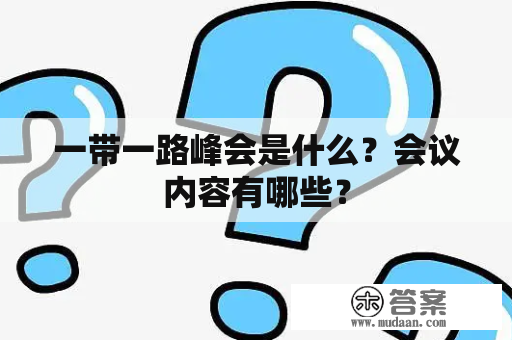 一带一路峰会是什么？会议内容有哪些？

木 答案
www.mudaan.com